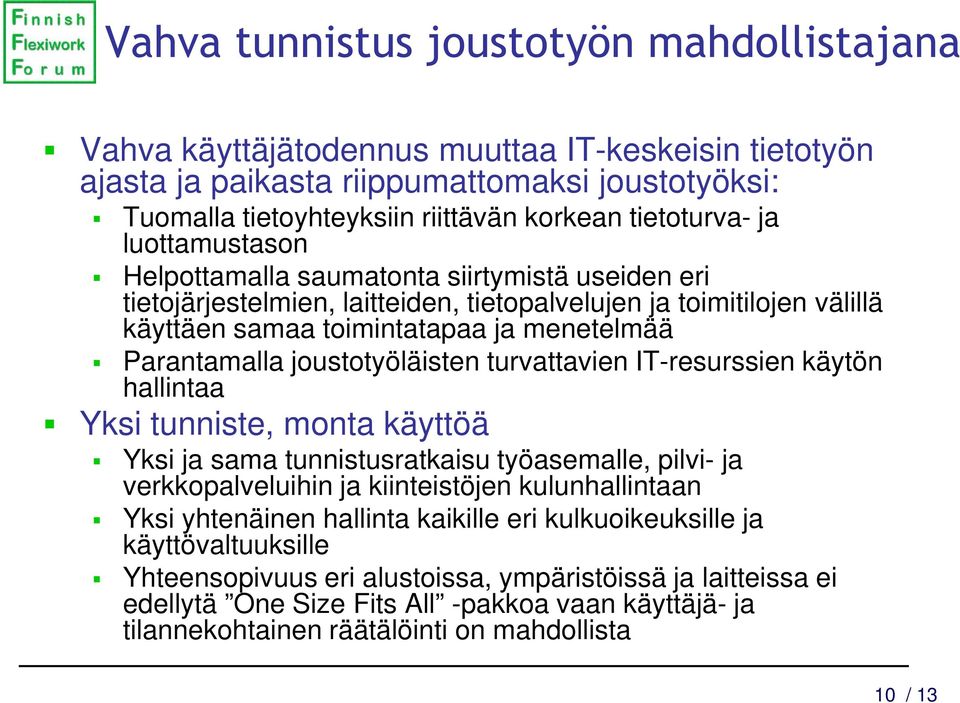 Finnish
Flexiwork
Forum

Vahva tunnistus joustotyön mahdollistajana

Vahva käyttäjätodennus muuttaa IT-keskeisin tietotyön ajasta ja paikasta riippumattomaksi joustotyöksi:

Tuomalla tietoyhteyksiin riittävän korkean tietoturva- ja luottamustason

Helpottamalla saumatonta siirtymistä useiden eri tietojärjestelmien, laitteiden, tietopalvelujen ja toimitilojen välillä käyttäen samaa toimintatapaa ja menetelmää

Parantamalla joustotyöläisten turvattavien IT-resurssien käytön hallintaa

Yksi tunniste, monta käyttöä

Yksi ja sama tunnistusratkaisu työasemalle, pilvi- ja verkkopalveluihin ja kiinteistöjen kulunhallintaan

Yksi yhtenäinen hallinta kaikille eri kulkuoikeuksille ja käyttövaltuuksille

Yhteensopivuus eri alustoissa, ympäristöissä ja laitteissa ei edellytä ”One Size Fits All” -pakkoa vaan käyttäjä- ja tilannekohtainen räätälöinti on mahdollista

10 / 13